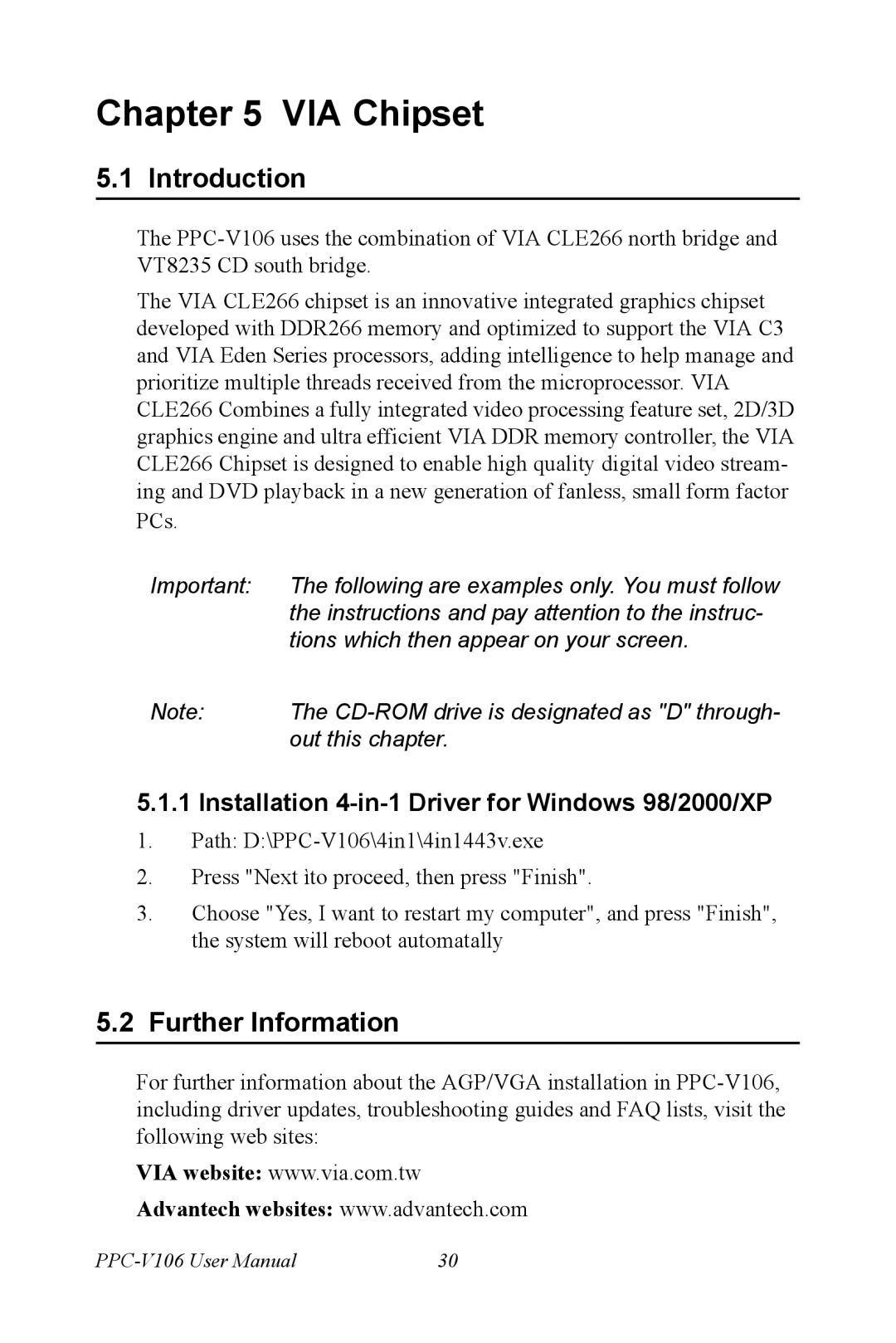 Chapter 5 VIA Chipset

5.1 Introduction

The PPC-V106 uses the combination of VIA CLE266 north bridge and VT8235 CD south bridge.

The VIA CLE266 chipset is an innovative integrated graphics chipset developed with DDR266 memory and optimized to support the VIA C3 and VIA Eden Series processors, adding intelligence to help manage and prioritize multiple threads received from the microprocessor. VIA CLE266 Combines a fully integrated video processing feature set, 2D/3D graphics engine and ultra efficient VIA DDR memory controller, the VIA CLE266 Chipset is designed to enable high quality digital video streaming and DVD playback in a new generation of fanless, small form factor PCs.

Important: The following are examples only. You must follow the instructions and pay attention to the instructions which then appear on your screen.

Note: The CD-ROM drive is designated as "D" throughout this chapter.

5.1.1 Installation 4-in-1 Driver for Windows 98/2000/XP

1. Path: D:\PPC-V106\4in1\4in1443v.exe

2. Press "Next ìto proceed, then press "Finish".

3. Choose "Yes, I want to restart my computer", and press "Finish", the system will reboot automatally

5.2 Further Information

For further information about the AGP/VGA installation in PPC-V106, including driver updates, troubleshooting guides and FAQ lists, visit the following web sites:

VIA website: www.via.com.tw

Advantech websites: www.advantech.com

PPC-V106 User Manual 30